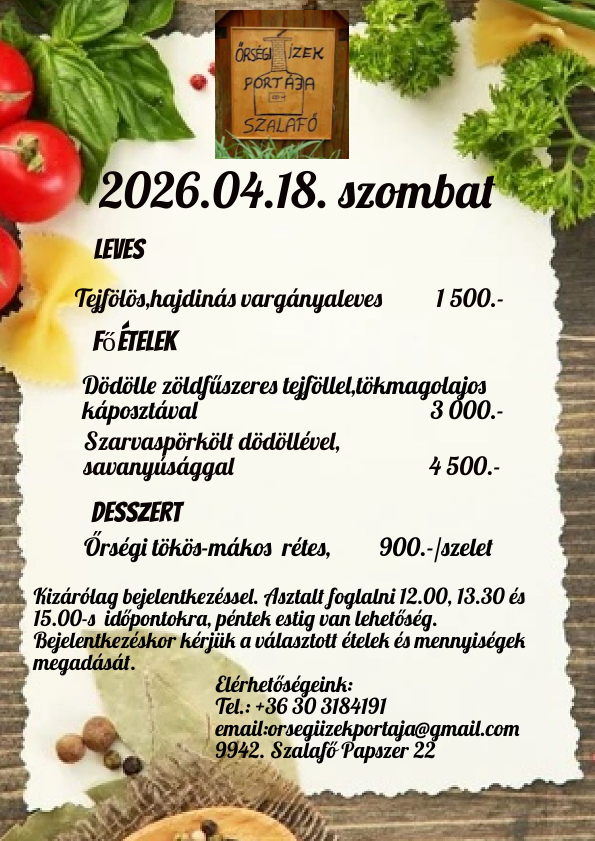 ŐRSÉGI ÍZEK PORTÁJA SZALAFŐ

2026.04.18. szombat

LEVES

Tejfölös,hajdinás vargányaleves 1 500.-

FŐÉTELEK

Dödölle zöldfűszeres tejföllel,tökmagolajos káposztával 3 000.-

Szarvaspörkölt dödöllével, savanyúsággal 4 500.-

DESSZERT

Őrségi tökös-mákos rétes, 900.-/szelet

Kizárólag bejelentkezéssel. Asztalt foglalni 12.00, 13.30 és 15.00-s időpontokra, péntek estig van lehetőség. Bejelentkezéskor kérjük a választott ételek és mennyiségek megadását.

Elérhetőségeink:
Tel.: +36 30 3184191
email:orsegiizekportaja@gmail.com
9942. Szalafő Papszer 22